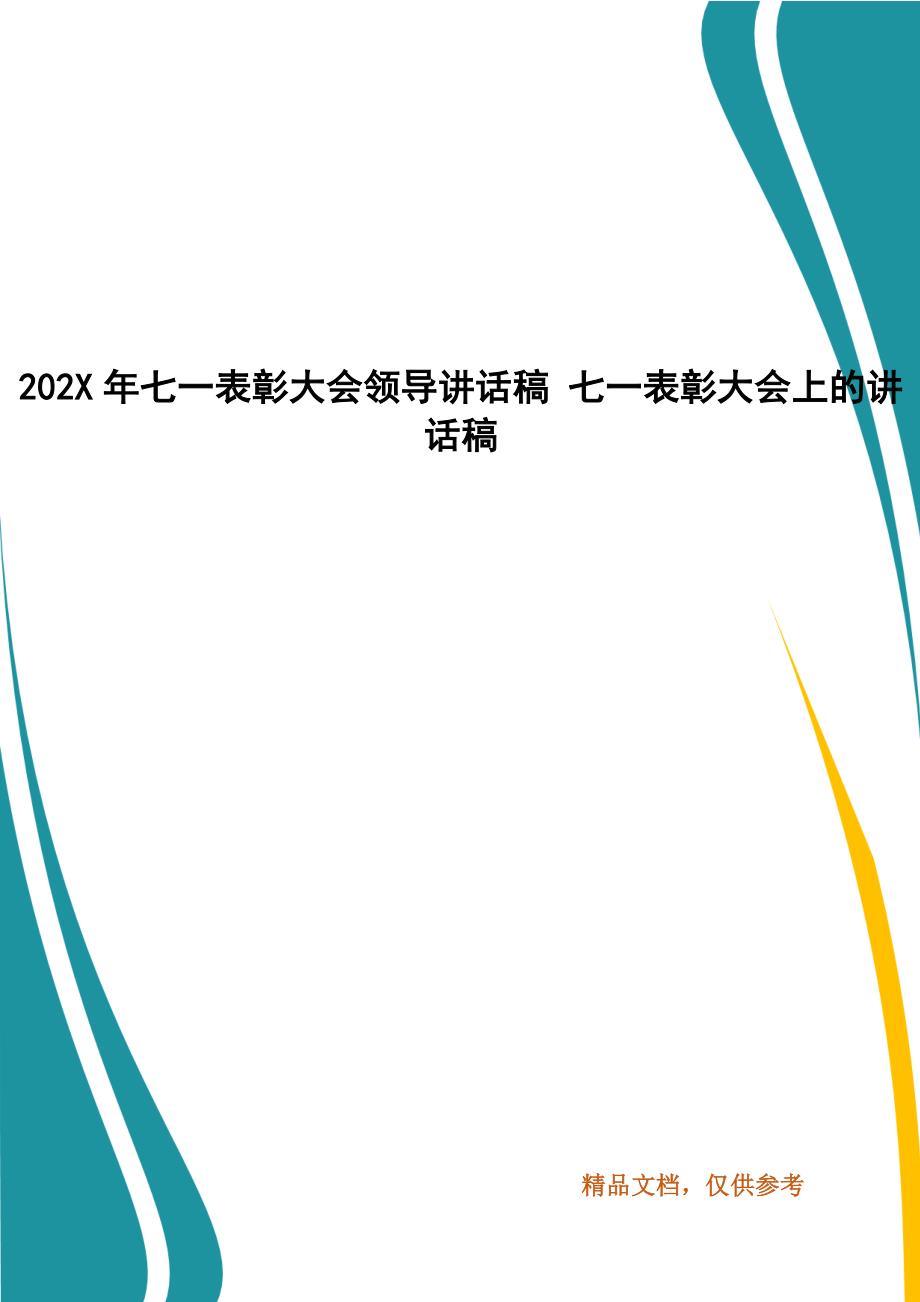 202X 年七一表彰大会领导讲话稿 七一表彰大会上的讲话稿

精品文档，仅供参考